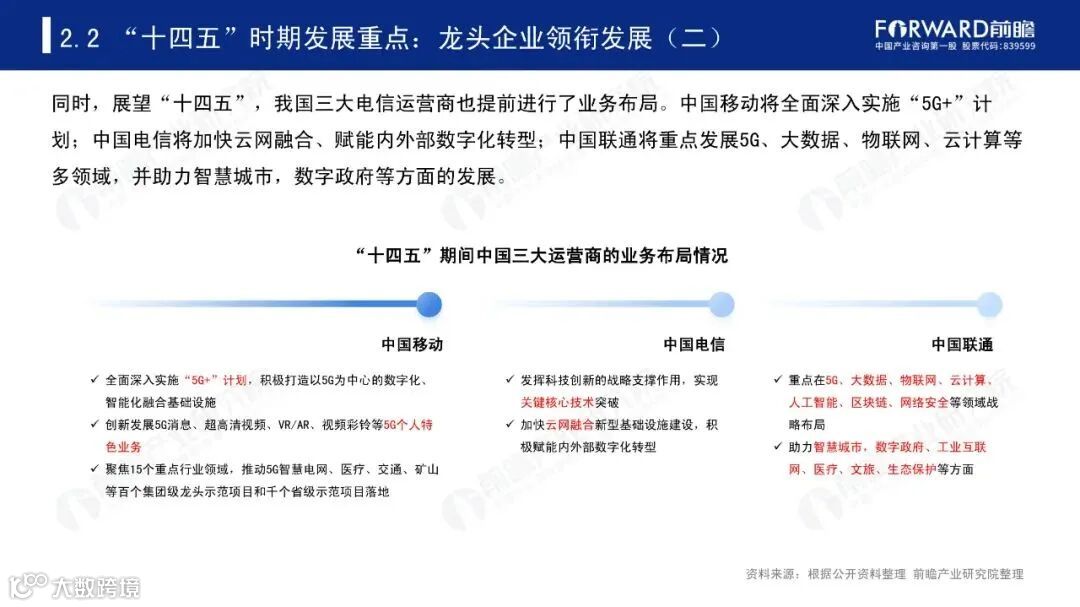 2.2 “十四五”时期发展重点：龙头企业领衔发展（二）

FORWARD前瞻
中国产业咨询第一股 股票代码：839599

同时，展望“十四五”，我国三大电信运营商也提前进行了业务布局。中国移动将全面深入实施“5G+”计划；中国电信将加快云网融合、赋能内外部数字化转型；中国联通将重点发展5G、大数据、物联网、云计算等多领域，并助力智慧城市，数字政府等方面的发展。

“十四五”期间中国三大运营商的业务布局情况

中国移动

✓ 全面深入实施“5G+”计划，积极打造以5G为中心的数字化、智能化融合基础设施
✓ 创新发展5G消息、超高清视频、VR/AR、视频彩铃等5G个人特色业务
✓ 聚焦15个重点行业领域，推动5G智慧电网、医疗、交通、矿山等百个集团级龙头示范项目和千个省级示范项目落地

中国电信

✓ 发挥科技创新的战略支撑作用，实现关键核心技术突破
✓ 加快云网融合新型基础设施建设，积极赋能内外部数字化转型

中国联通

✓ 重点在5G、大数据、物联网、云计算、人工智能、区块链、网络安全等领域战略布局
✓ 助力智慧城市、数字政府、工业互联网、医疗、文旅、生态保护等方面

资料来源：根据公开资料整理 前瞻产业研究院整理

大数跨境